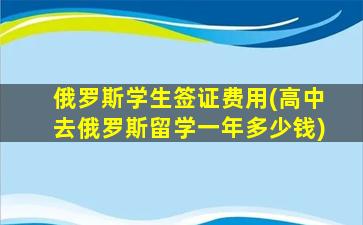 俄罗斯学生签证费用(高中去俄罗斯留学一年多少钱)